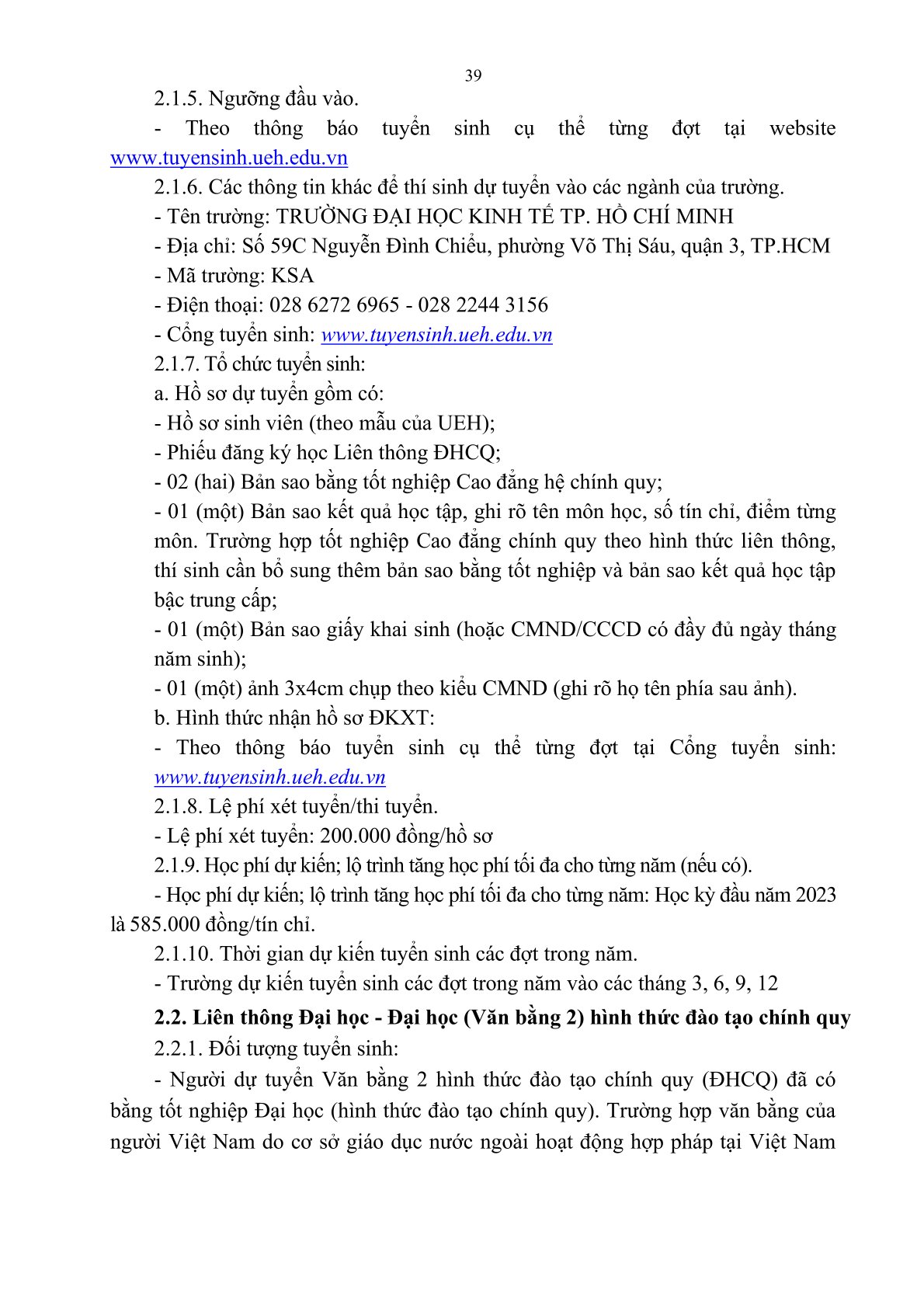 39

2.1.5. Ngưỡng đầu vào.

- Theo thông báo tuyển sinh cụ thể từng đợt tại website www.tuyensinh.ueh.edu.vn

2.1.6. Các thông tin khác để thí sinh dự tuyển vào các ngành của trường.

- Tên trường: TRƯỜNG ĐẠI HỌC KINH TẾ TP. HỒ CHÍ MINH

- Địa chỉ: Số 59C Nguyễn Đình Chiểu, phường Võ Thị Sáu, quận 3, TP.HCM

- Mã trường: KSA

- Điện thoại: 028 6272 6965 - 028 2244 3156

- Cổng tuyển sinh: www.tuyensinh.ueh.edu.vn

2.1.7. Tổ chức tuyển sinh:

a. Hồ sơ dự tuyển gồm có:

- Hồ sơ sinh viên (theo mẫu của UEH);

- Phiếu đăng ký học Liên thông ĐHCQ;

- 02 (hai) Bản sao bằng tốt nghiệp Cao đẳng hệ chính quy;

- 01 (một) Bản sao kết quả học tập, ghi rõ tên môn học, số tín chỉ, điểm từng môn. Trường hợp tốt nghiệp Cao đẳng chính quy theo hình thức liên thông, thí sinh cần bổ sung thêm bản sao bằng tốt nghiệp và bản sao kết quả học tập bậc trung cấp;

- 01 (một) Bản sao giấy khai sinh (hoặc CMND/CCCD có đầy đủ ngày tháng năm sinh);

- 01 (một) ảnh 3x4cm chụp theo kiểu CMND (ghi rõ họ tên phía sau ảnh).

b. Hình thức nhận hồ sơ ĐKXT:

- Theo thông báo tuyển sinh cụ thể từng đợt tại Cổng tuyển sinh: www.tuyensinh.ueh.edu.vn

2.1.8. Lệ phí xét tuyển/thi tuyển.

- Lệ phí xét tuyển: 200.000 đồng/hồ sơ

2.1.9. Học phí dự kiến; lộ trình tăng học phí tối đa cho từng năm (nếu có).

- Học phí dự kiến; lộ trình tăng học phí tối đa cho từng năm: Học kỳ đầu năm 2023 là 585.000 đồng/tín chỉ.

2.1.10. Thời gian dự kiến tuyển sinh các đợt trong năm.

- Trường dự kiến tuyển sinh các đợt trong năm vào các tháng 3, 6, 9, 12

2.2. Liên thông Đại học - Đại học (Văn bằng 2) hình thức đào tạo chính quy

2.2.1. Đối tượng tuyển sinh:

- Người dự tuyển Văn bằng 2 hình thức đào tạo chính quy (ĐHCQ) đã có bằng tốt nghiệp Đại học (hình thức đào tạo chính quy). Trường hợp văn bằng của người Việt Nam do cơ sở giáo dục nước ngoài hoạt động hợp pháp tại Việt Nam